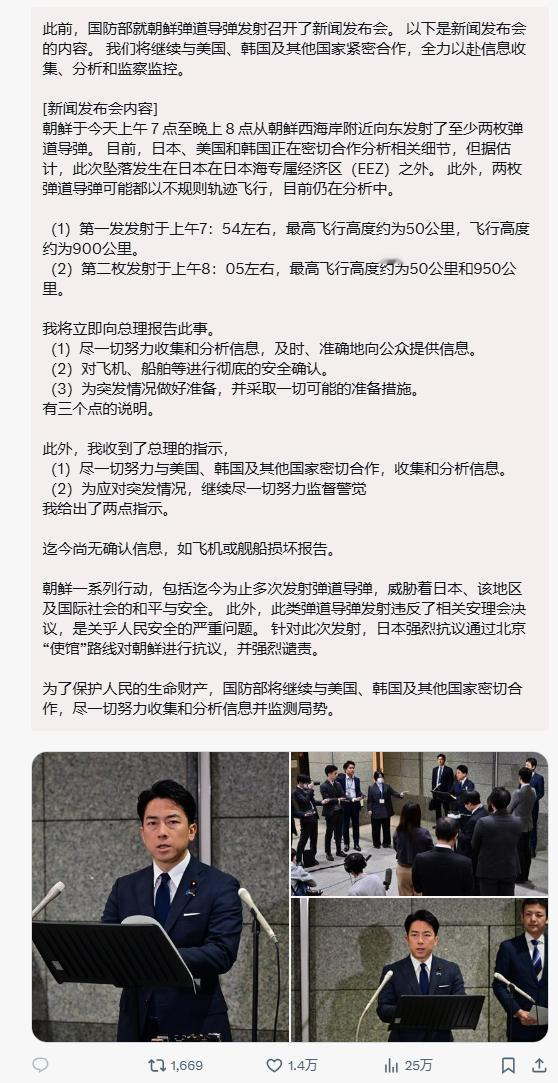 此前，国防部就朝鲜弹道导弹发射召开了新闻发布会。 以下是新闻发布会的内容。 我们将继续与美国、韩国及其他国家紧密合作，全力以赴信息收集、分析和监察监控。

[新闻发布会内容]
朝鲜于今天上午 7 点至晚上 8 点从朝鲜西海岸附近向东发射了至少两枚弹道导弹。 目前，日本、美国和韩国正在密切合作分析相关细节，但据估计，此次坠落发生在日本在日本海专属经济区（EEZ）之外。 此外，两枚弹道导弹可能都以不规则轨迹飞行，目前仍在分析中。

（1）第一发发射于上午7：54左右，最高飞行高度约为50公里，飞行高度约为900公里。
（2）第二枚发射于上午8：05左右，最高飞行高度约为50公里和950公里。

我将立即向总理报告此事。
（1）尽一切努力收集和分析信息，及时、准确地向公众提供信息。
（2）对飞机、船舶等进行彻底的安全确认。
（3）为突发情况做好准备，并采取一切可能的准备措施。
有三个点的说明。

此外，我收到了总理的指示，
（1）尽一切努力与美国、韩国及其他国家密切合作，收集和分析信息。
（2）为应对突发情况，继续尽一切努力监督警觉
我给出了两点指示。

迄今尚无确认信息，如飞机或舰船损坏报告。

朝鲜一系列行动，包括迄今为止多次发射弹道导弹，威胁着日本、该地区及国际社会的和平与安全。 此外，此类弹道导弹发射违反了相关安理会决议，是关乎人民安全的严重问题。 针对此次发射，日本强烈抗议通过北京“使馆”路线对朝鲜进行抗议，并强烈谴责。

为了保护人民的生命财产，国防部将继续与美国、韩国及其他国家密切合作，尽一切努力收集和分析信息并监测局势。

1,669 1.4万 25万